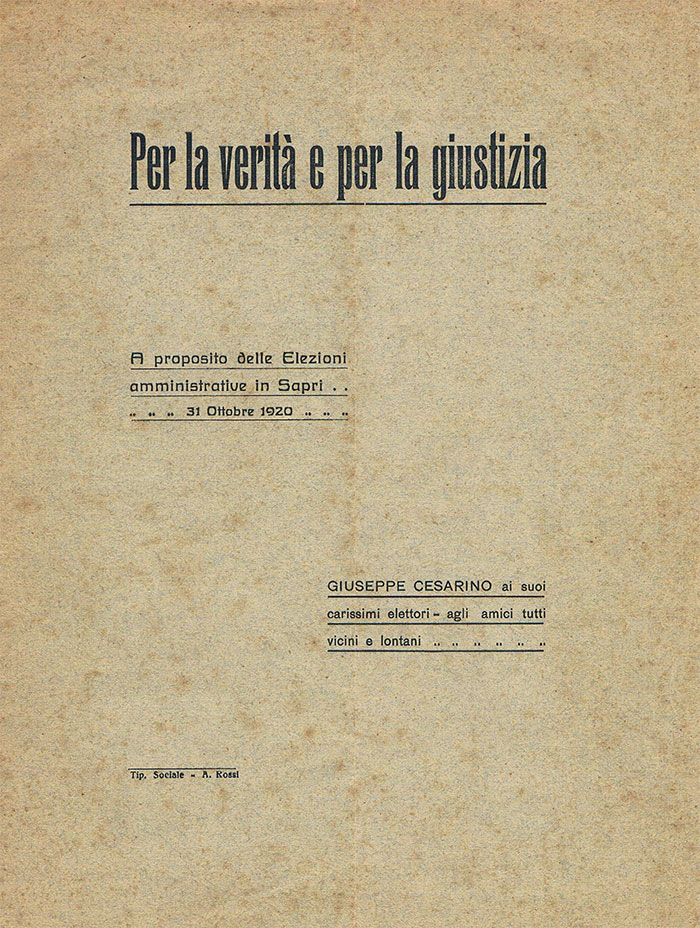 Per la verità e per la giustizia

A proposito delle Elezioni amministrative in Sapri . . .. .. .. 31 Ottobre 1920 .. .. ..

GIUSEPPE CESARINO ai suoi carissimi elettori - agli amici tutti vicini e lontani .. .. .. .. .. .. ..

Tip. Sociale - A. Rossi